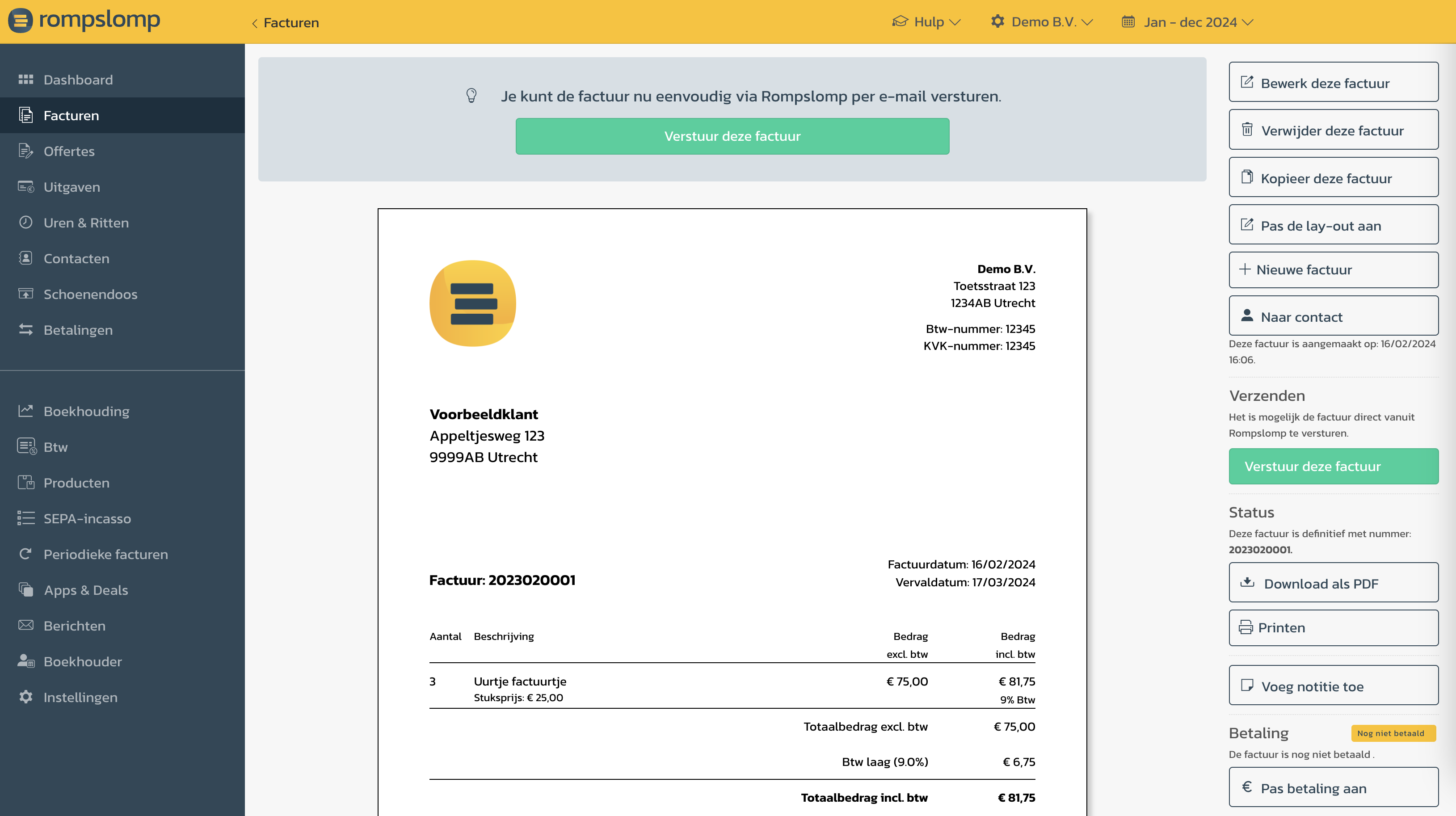 rompslomp

Facturen

Hulp

Demo B.V.

Jan - dec 2024

Dashboard
Facturen
Offertes
Uitgaven
Uren & Ritten
Contacten
Schoenendoos
Betalingen

Boekhouding
Btw
Producten
SEPA-incasso
Periodieke facturen
Apps & Deals
Berichten
Boekhouder
Instellingen

Je kunt de factuur nu eenvoudig via Rompslomp per e-mail versturen.

Verstuur deze factuur

Demo B.V.
Toetsstraat 123
1234AB Utrecht

Btw-nummer: 12345
KVK-nummer: 12345

Voorbeeldklant
Appeltjesweg 123
9999AB Utrecht

Factuur: 2023020001

Factuurdatum: 16/02/2024
Vervaldatum: 17/03/2024

| Aantal | Beschrijving | Bedrag excl. btw | Bedrag incl. btw |
|---|---|---|---|
| 3 | Uurtje factuurtje Stuksprijs: € 25,00 | € 75,00 | € 81,75 9% Btw |
| | Totaalbedrag excl. btw | | € 75,00 |
| | Btw laag (9.0%) | | € 6,75 |
| | Totaalbedrag incl. btw | | € 81,75 |

Bewerk deze factuur
Verwijder deze factuur
Kopieer deze factuur
Pas de lay-out aan
Nieuwe factuur
Naar contact

Deze factuur is aangemaakt op: 16/02/2024 16:06.

Verzenden
Het is mogelijk de factuur direct vanuit Rompslomp te versturen.

Verstuur deze factuur

Status
Deze factuur is definitief met nummer: 2023020001.

Download als PDF
Printen

Voeg notitie toe

Betaling
Nog niet betaald
De factuur is nog niet betaald .

Pas betaling aan